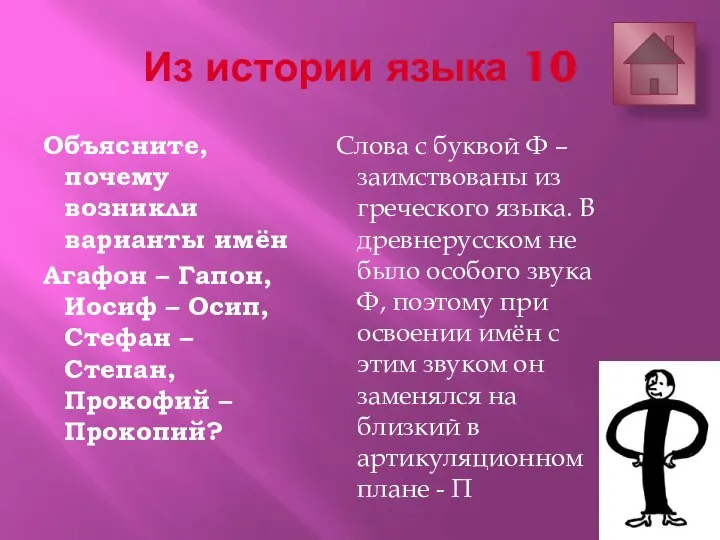 Из истории языка 10

Объясните, почему возникли варианты имён Агафон – Гапон, Иосиф – Осип, Стефан – Степан, Прокофий – Прокопий?

Слова с буквой Ф – заимствованы из греческого языка. В древнерусском не было особого звука Ф, поэтому при освоении имён с этим звуком он заменялся на близкий в артикуляционном плане - П